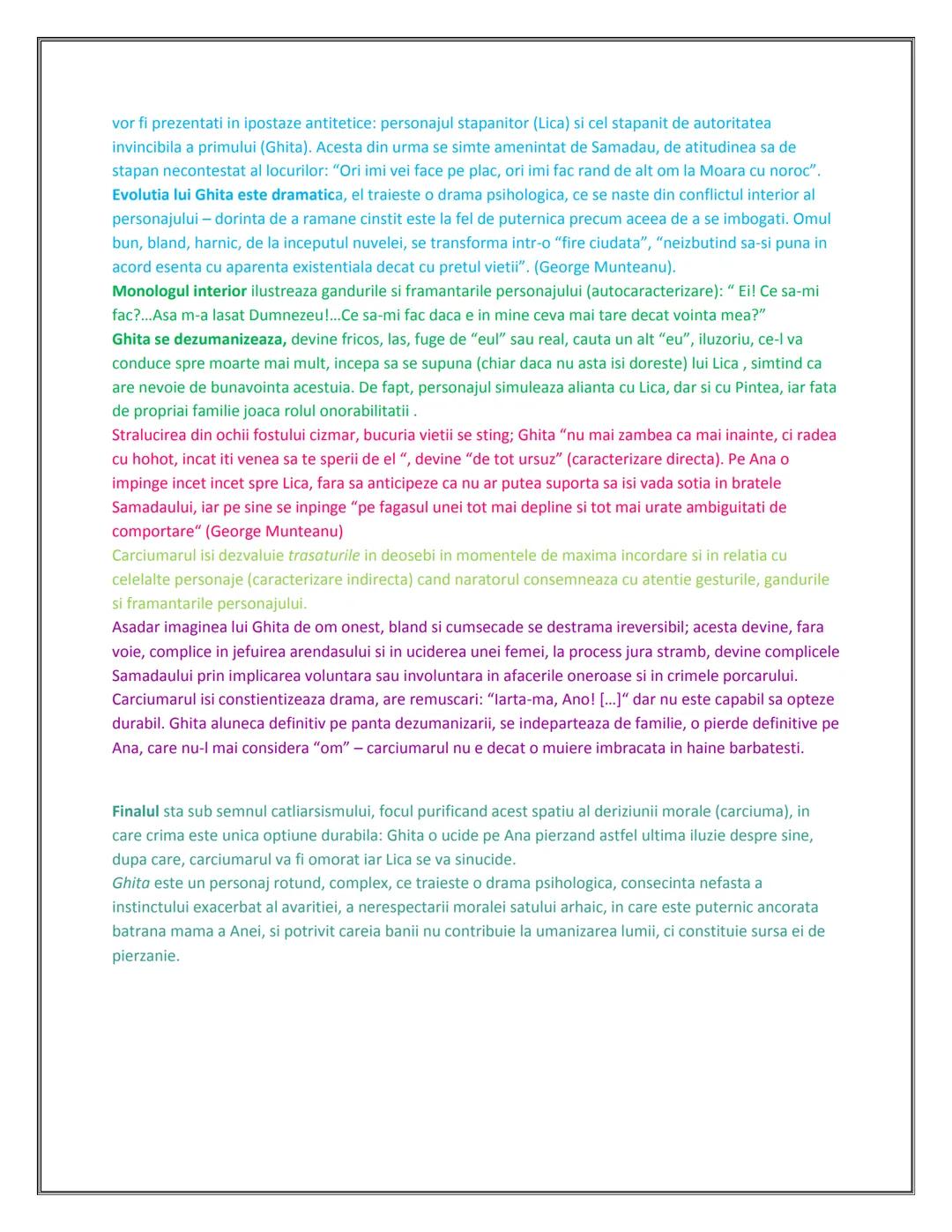 vor fi prezentati in ipostaze antitetice: personajul stapanitor (Lica) si cel stapanit de autoritatea invincibila a primului (Ghita). Acesta din urma se simte amenintat de Samadau, de atitudinea sa de stapan necontestat al locurilor: “Ori imi vei face pe plac, ori imi fac rand de alt om la Moara cu noroc”.
Evolutia lui Ghita este dramatica, el traieste o drama psihologica, ce se naste din conflictul interior al personajului – dorinta de a ramane cinstit este la fel de puternica precum aceea de a se imbogati. Omul bun, bland, harnic, de la inceputul nuvelei, se transforma intr-o “fire ciudata”, “neizbutind sa-si puna in acord esenta cu aparenta existentiala decat cu pretul vietii”. (George Munteanu).
Monologul interior ilustreaza gandurile si framantarile personajului (autocaracterizare): “ Ei! Ce sa-mi fac?...Asa m-a lasat Dumnezeu!...Ce sa-mi fac daca e in mine ceva mai tare decat vointa mea?”
Ghita se dezumanizeaza, devine fricos, las, fuge de “eul” sau real, cauta un alt “eu”, iluzoriu, ce-l va conduce spre moarte mai mult, incepa sa se supuna (chiar daca nu asta isi doreste) lui Lica , simtind ca are nevoie de bunavointa acestuia. De fapt, personajul simuleaza alianta cu Lica, dar si cu Pintea, iar fata de propriai familie joaca rolul onorabilitatii .
Stralucirea din ochii fostului cizmar, bucuria vietii se sting; Ghita “nu mai zambea ca mai inainte, ci radea cu hohot, incat iti venea sa te sperii de el “, devine “de tot ursuz” (caracterizare directa). Pe Ana o impinge incet incet spre Lica, fara sa anticipeze ca nu ar putea suporta sa isi vada sotia in bratele Samadaului, iar pe sine se inpinge “pe fagasul unei tot mai depline si tot mai urate ambiguitati de comportare“ (George Munteanu)
Carciumarul isi dezvaluie trasaturile in deosebi in momentele de maxima incordare si in relatia cu celelalte personaje (caracterizare indirecta) cand naratorul consemneaza cu atentie gesturile, gandurile si framantarile personajului.
Asadar imaginea lui Ghita de om onest, bland si cumsecade se destrama ireversibil; acesta devine, fara voie, complice in jefuirea arendasului si in uciderea unei femei, la process jura stramb, devine complicele Samadaului prin implicarea voluntara sau involuntara in afacerile oneroase si in crimele porcarului. Carciumarul isi constientizeaza drama, are remuscari: “Iarta-ma, Ano! […]“ dar nu este capabil sa opteze durabil. Ghita aluneca definitiv pe panta dezumanizarii, se indeparteaza de familie, o pierde definitive pe Ana, care nu-l mai considera “om” – carciumarul nu e decat o muiere imbracata in haine barbatesti.

Finalul sta sub semnul catliarsismului, focul purificand acest spatiu al deriziunii morale (carciuma), in care crima este unica optiune durabila: Ghita o ucide pe Ana pierzand astfel ultima iluzie despre sine, dupa care, carciumarul va fi omorat iar Lica se va sinucide.
Ghita este un personaj rotund, complex, ce traieste o drama psihologica, consecinta nefasta a instinctului exacerbat al avaritiei, a nerespectarii moralei satului arhaic, in care este puternic ancorata batrana mama a Anei, si potrivit careia banii nu contribuie la umanizarea lumii, ci constituie sursa ei de pierzanie.